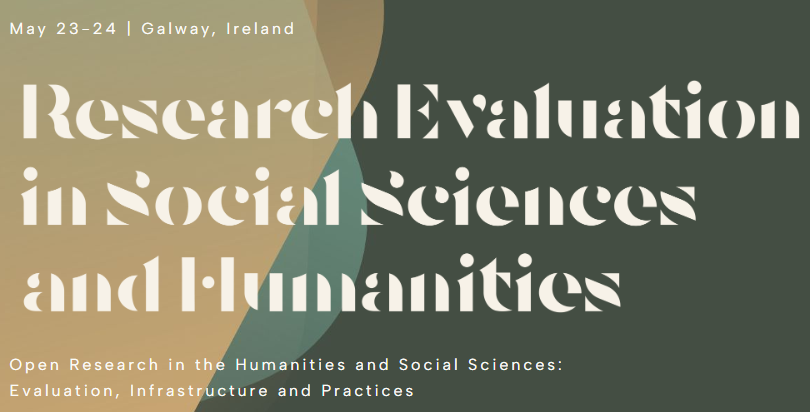 May 23-24 | Galway, Ireland

Research Evaluation in Social Sciences and Humanities

Open Research in the Humanities and Social Sciences: Evaluation, Infrastructure and Practices